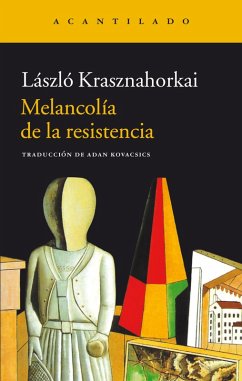 ACANTILADO

László Krasznahorkai

Melancolía de la resistencia

TRADUCCIÓN DE ADAN KOVACSICS